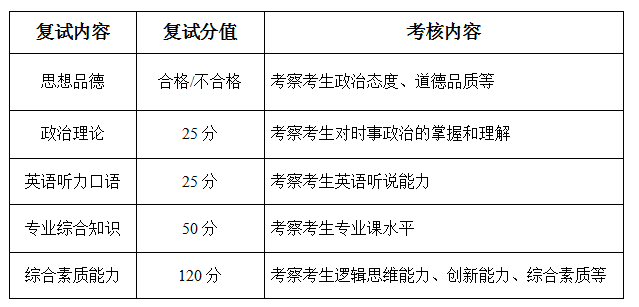 | 复试内容 | 复试分值 | 考核内容 |
|---|---|---|
| 思想品德 | 合格/不合格 | 考察考生政治态度、道德品质等 |
| 政治理论 | 25 分 | 考察考生对时事政治的掌握和理解 |
| 英语听力口语 | 25 分 | 考察考生英语听说能力 |
| 专业综合知识 | 50 分 | 考察考生专业课水平 |
| 综合素质能力 | 120 分 | 考察考生逻辑思维能力、创新能力、综合素质等 |